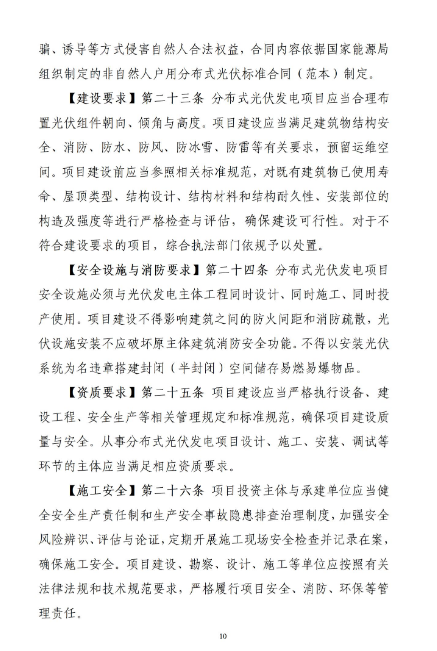 骗、诱导等方式侵害自然人合法权益，合同内容依据国家能源局组织制定的非自然人户用分布式光伏标准合同（范本）制定。

【建设要求】第二十三条 分布式光伏发电项目应当合理布置光伏组件朝向、倾角与高度。项目建设应当满足建筑物结构安全、消防、防水、防风、防冰雪、防雷等有关要求，预留运维空间。项目建设前应当参照相关标准规范，对既有建筑物已使用寿命、屋顶类型、结构设计、结构材料和结构耐久性、安装部位的构造及强度等进行严格检查与评估，确保建设可行性。对于不符合建设要求的项目，综合执法部门依规予以处置。

【安全设施与消防要求】第二十四条 分布式光伏发电项目安全设施必须与光伏发电主体工程同时设计、同时施工、同时投产使用。项目建设不得影响建筑之间的防火间距和消防疏散，光伏设施安装不应破坏原主体建筑消防安全功能。不得以安装光伏系统为名违章搭建封闭（半封闭）空间储存易燃易爆物品。

【资质要求】第二十五条 项目建设应当严格执行设备、建设工程、安全生产等相关管理规定和标准规范，确保项目建设质量与安全。从事分布式光伏发电项目设计、施工、安装、调试等环节的主体应当满足相应资质要求。

【施工安全】第二十六条 项目投资主体与承建单位应当健全安全生产责任制和生产安全事故隐患排查治理制度，加强安全风险辨识、评估与论证，定期开展施工现场安全检查并记录在案，确保施工安全。项目建设、勘察、设计、施工等单位应按照有关法律法规和技术规范要求，严格履行项目安全、消防、环保等管理责任。

10